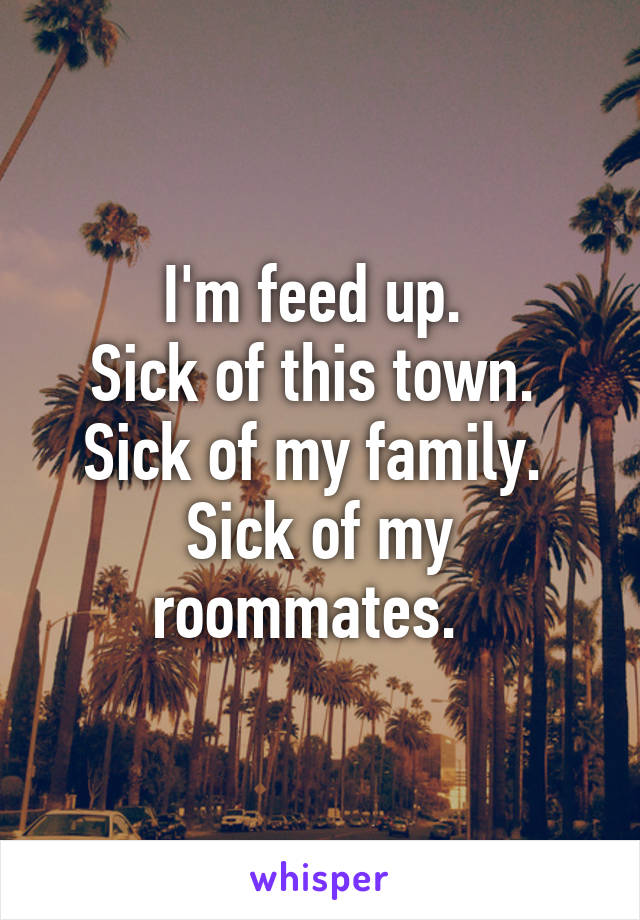 I'm feed up.
Sick of this town.
Sick of my family.
Sick of my roommates.

whisper